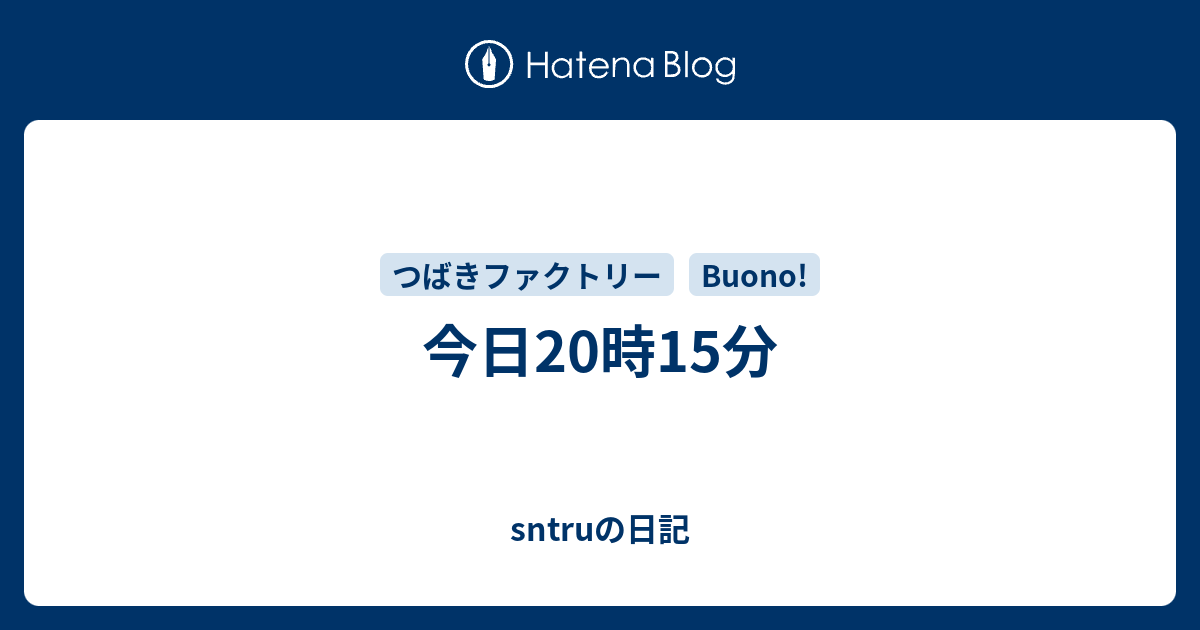 Hatena Blog

つばきファクトリー Buono!

今日20時15分

sntruの日記